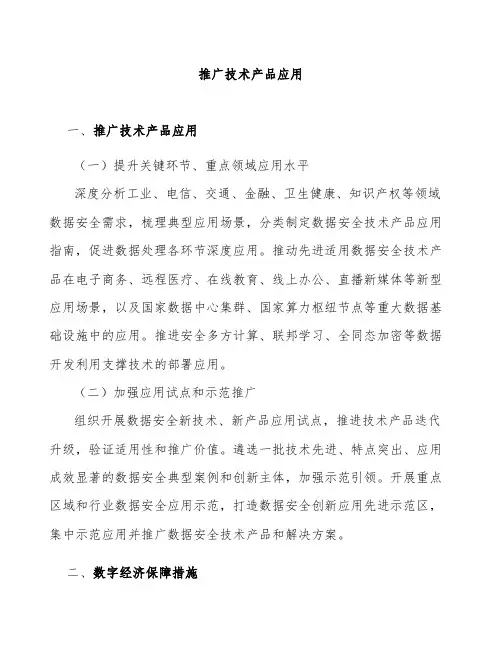 推广技术产品应用

一、推广技术产品应用

（一）提升关键环节、重点领域应用水平

深度分析工业、电信、交通、金融、卫生健康、知识产权等领域数据安全需求，梳理典型应用场景，分类制定数据安全技术产品应用指南，促进数据处理各环节深度应用。推动先进适用数据安全技术产品在电子商务、远程医疗、在线教育、线上办公、直播新媒体等新型应用场景，以及国家数据中心集群、国家算力枢纽节点等重大数据基础设施中的应用。推进安全多方计算、联邦学习、全同态加密等数据开发利用支撑技术的部署应用。

（二）加强应用试点和示范推广

组织开展数据安全新技术、新产品应用试点，推进技术产品迭代升级，验证适用性和推广价值。遴选一批技术先进、特点突出、应用成效显著的数据安全典型案例和创新主体，加强示范引领。开展重点区域和行业数据安全应用示范，打造数据安全创新应用先进示范区，集中示范应用并推广数据安全技术产品和解决方案。

二、数字经济保障措施